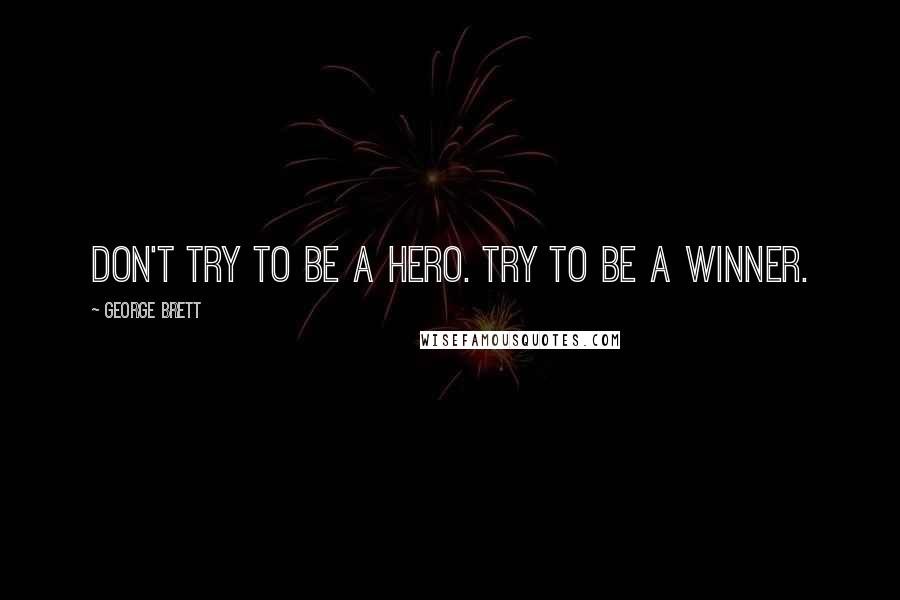 DON'T TRY TO BE A HERO. TRY TO BE A WINNER.

~ GEORGE BRETT

WISEFAMOUSQUOTES.COM